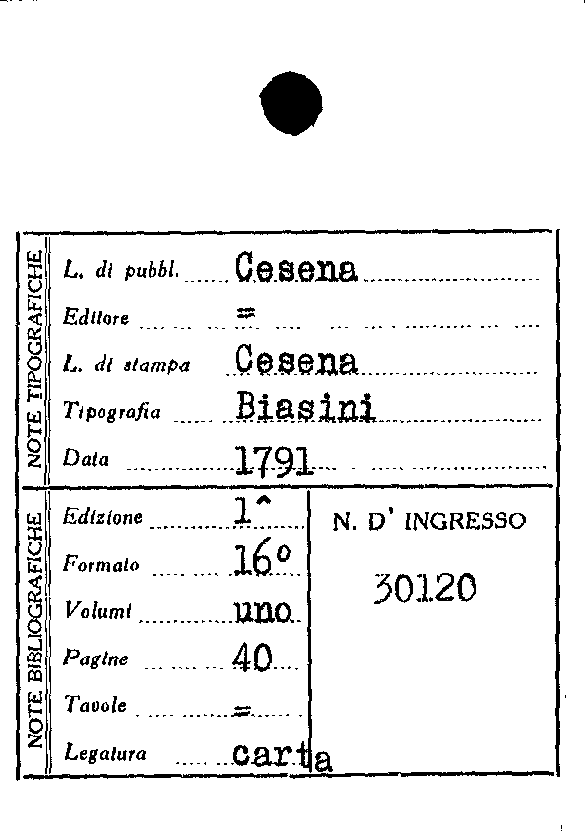 NOTE TIPOGRAFICHE

L. di pubbl. Cesena

Editore =

L. di stampa Cesena

Tipografia Biasini

Data 1791

NOTE BIBLIOGRAFICHE

Edizione 1^

Formato 16°

Volumi uno

Pagine 40

Tavole =

Legatura carta

N. D' INGRESSO

30120